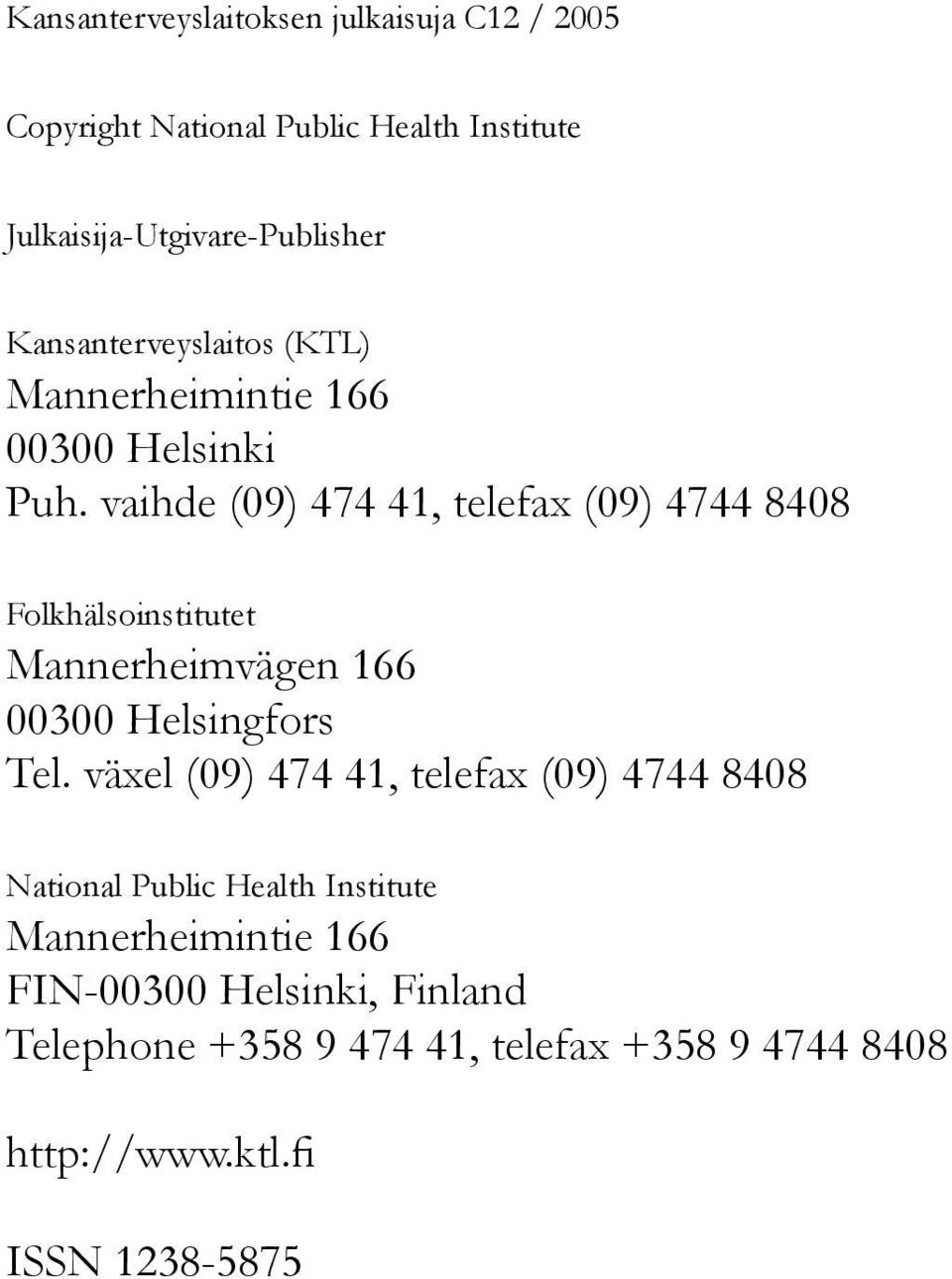 Kansanterveyslaitoksen julkaisuja C12 / 2005

Copyright National Public Health Institute

Julkaisija-Utgivare-Publisher

Kansanterveyslaitos (KTL)
Mannerheimintie 166
00300 Helsinki
Puh. vaihde (09) 474 41, telefax (09) 4744 8408

Folkhälsoinstitutet
Mannerheimvägen 166
00300 Helsingfors
Tel. växel (09) 474 41, telefax (09) 4744 8408

National Public Health Institute
Mannerheimintie 166
FIN-00300 Helsinki, Finland
Telephone +358 9 474 41, telefax +358 9 4744 8408

http://www.ktl.fi

ISSN 1238-5875